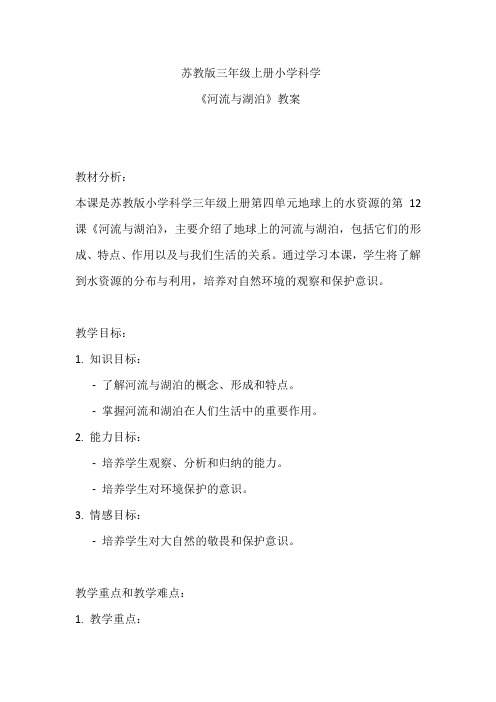 苏教版三年级上册小学科学
《河流与湖泊》教案

教材分析：
本课是苏教版小学科学三年级上册第四单元地球上的水资源的第 12 课《河流与湖泊》，主要介绍了地球上的河流与湖泊，包括它们的形成、特点、作用以及与我们生活的关系。通过学习本课，学生将了解到水资源的分布与利用，培养对自然环境的观察和保护意识。

教学目标：
1. 知识目标：
- 了解河流与湖泊的概念、形成和特点。
- 掌握河流和湖泊在人们生活中的重要作用。
2. 能力目标：
- 培养学生观察、分析和归纳的能力。
- 培养学生对环境保护的意识。
3. 情感目标：
- 培养学生对大自然的敬畏和保护意识。

教学重点和教学难点：
1. 教学重点：